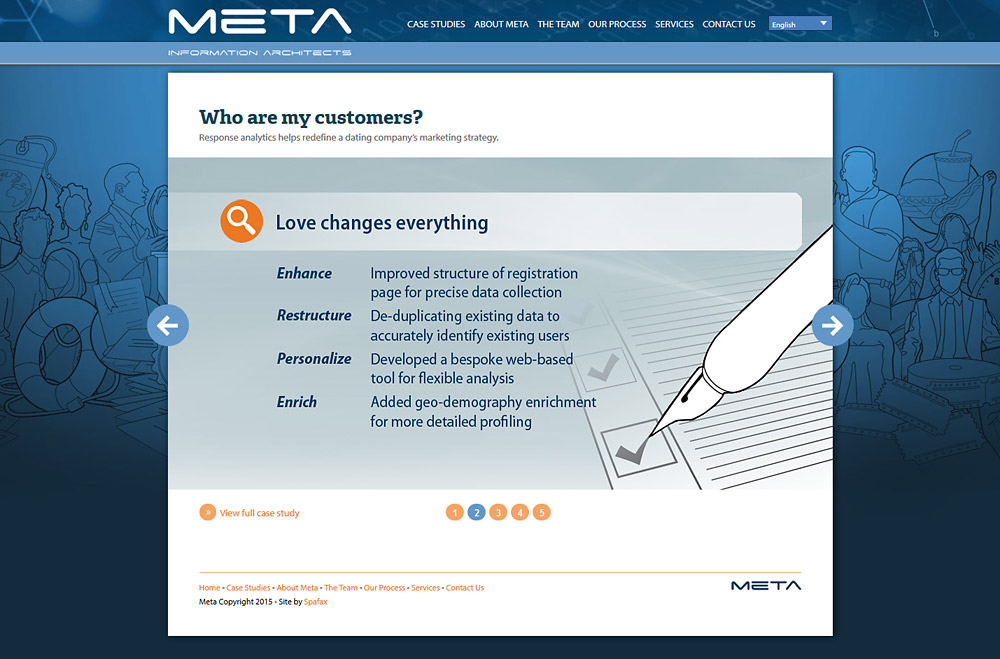 META
INFORMATION ARCHITECTS

CASE STUDIES ABOUT META THE TEAM OUR PROCESS SERVICES CONTACT US English

Who are my customers?
Response analytics helps redefine a dating company's marketing strategy.

Love changes everything

| | |
|---|---|
| Enhance | Improved structure of registration page for precise data collection |
| Restructure | De-duplicating existing data to accurately identify existing users |
| Personalize | Developed a bespoke web-based tool for flexible analysis |
| Enrich | Added geo-demography enrichment for more detailed profiling |

» View full case study

1 2 3 4 5

Home • Case Studies • About Meta • The Team • Our Process • Services • Contact Us
Meta Copyright 2015 - Site by Spafax

META